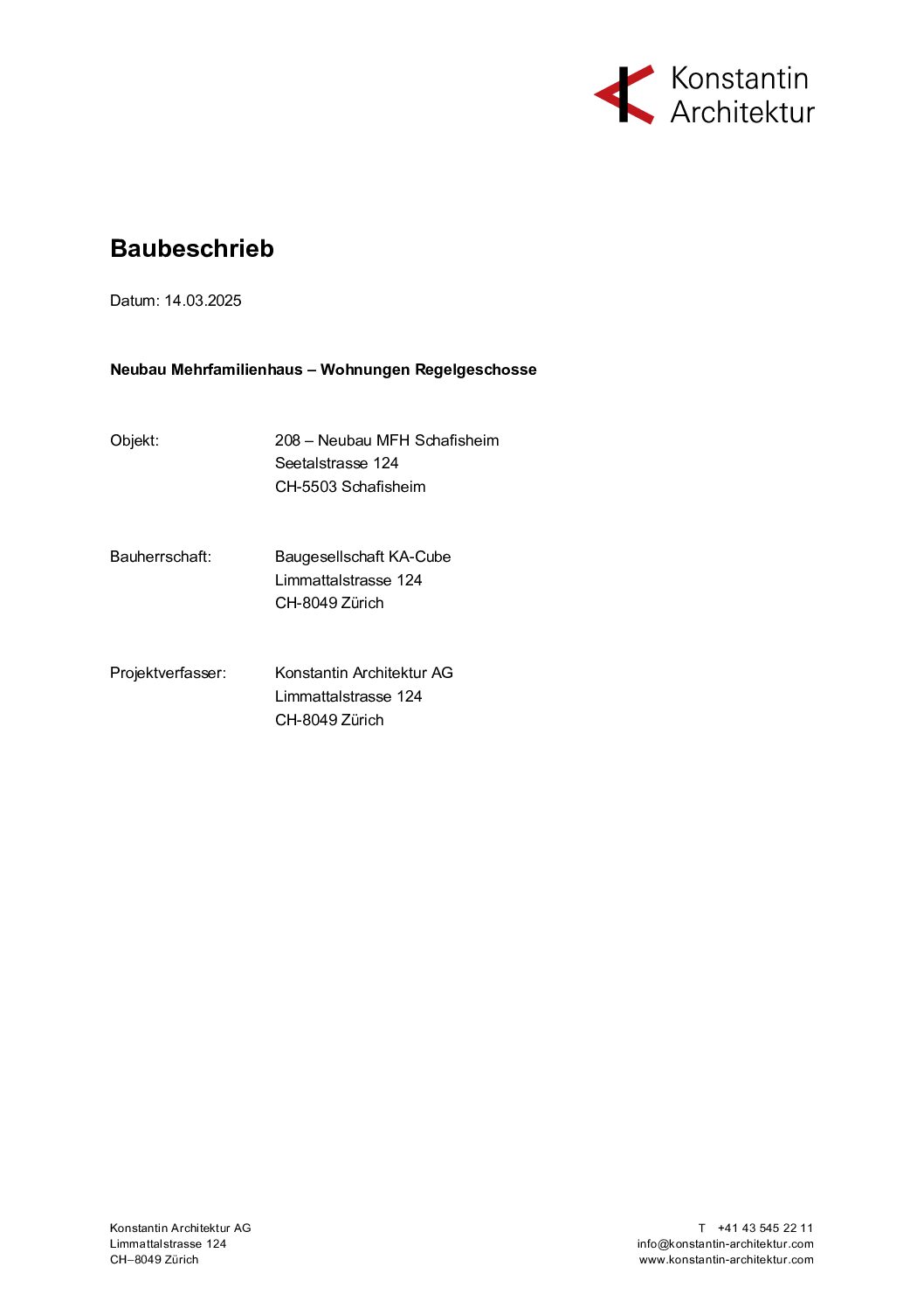 Konstantin Architektur

Baubeschrieb

Datum: 14.03.2025

Neubau Mehrfamilienhaus – Wohnungen Regelgeschosse

Objekt: 208 – Neubau MFH Schafisheim
Seetalstrasse 124
CH-5503 Schafisheim

Bauherrschaft: Baugesellschaft KA-Cube
Limmattalstrasse 124
CH-8049 Zürich

Projektverfasser: Konstantin Architektur AG
Limmattalstrasse 124
CH-8049 Zürich

Konstantin Architektur AG
Limmattalstrasse 124
CH–8049 Zürich

T +41 43 545 22 11
info@konstantin-architektur.com
www.konstantin-architektur.com